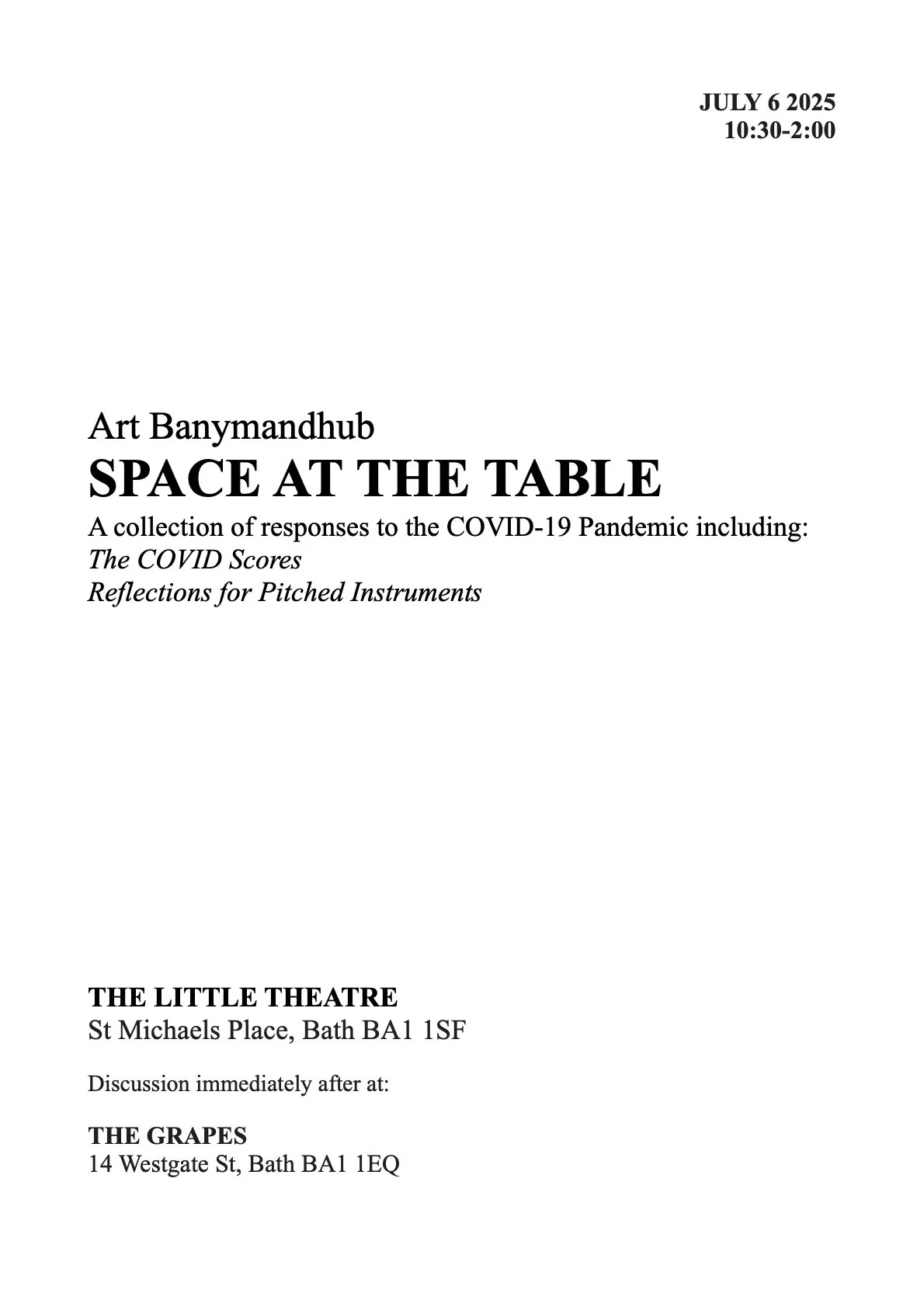 JULY 6 2025
10:30-2:00

Art Banymandhub
SPACE AT THE TABLE
A collection of responses to the COVID-19 Pandemic including:
The COVID Scores
Reflections for Pitched Instruments

THE LITTLE THEATRE
St Michaels Place, Bath BA1 1SF

Discussion immediately after at:

THE GRAPES
14 Westgate St, Bath BA1 1EQ